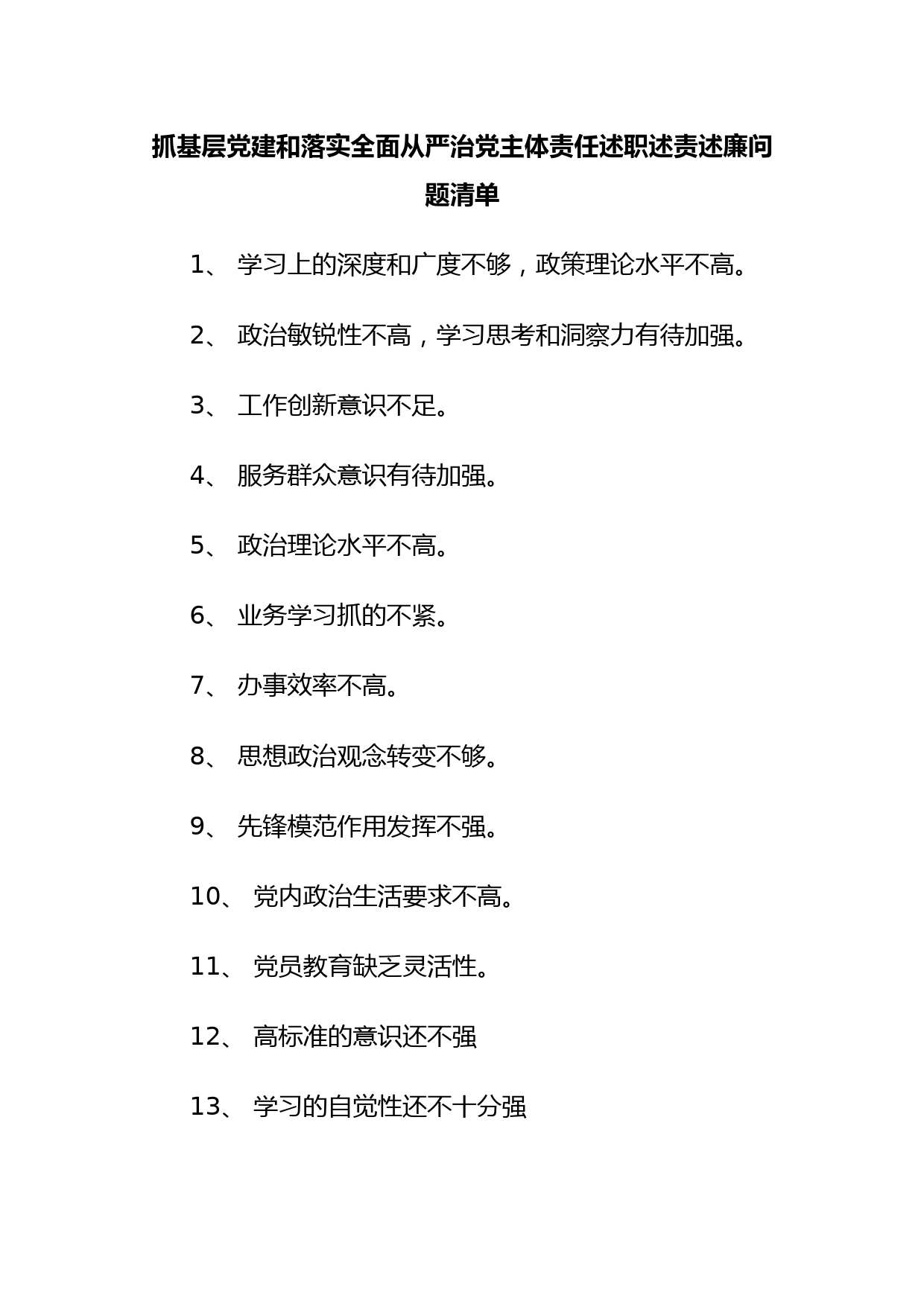 抓基层党建和落实全面从严治党主体责任述职述责述廉问题清单

1、 学习上的深度和广度不够，政策理论水平不高。

2、 政治敏锐性不高，学习思考和洞察力有待加强。

3、 工作创新意识不足。

4、 服务群众意识有待加强。

5、 政治理论水平不高。

6、 业务学习抓的不紧。

7、 办事效率不高。

8、 思想政治观念转变不够。

9、 先锋模范作用发挥不强。

10、 党内政治生活要求不高。

11、 党员教育缺乏灵活性。

12、 高标准的意识还不强

13、 学习的自觉性还不十分强